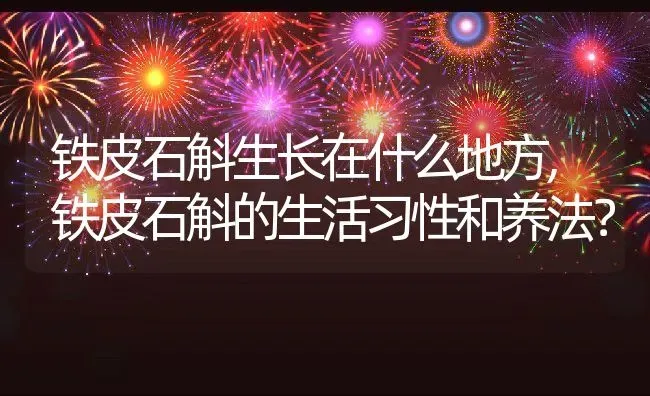 铁皮石斛生长在什么地方，
铁皮石斛的生活习性和养法？